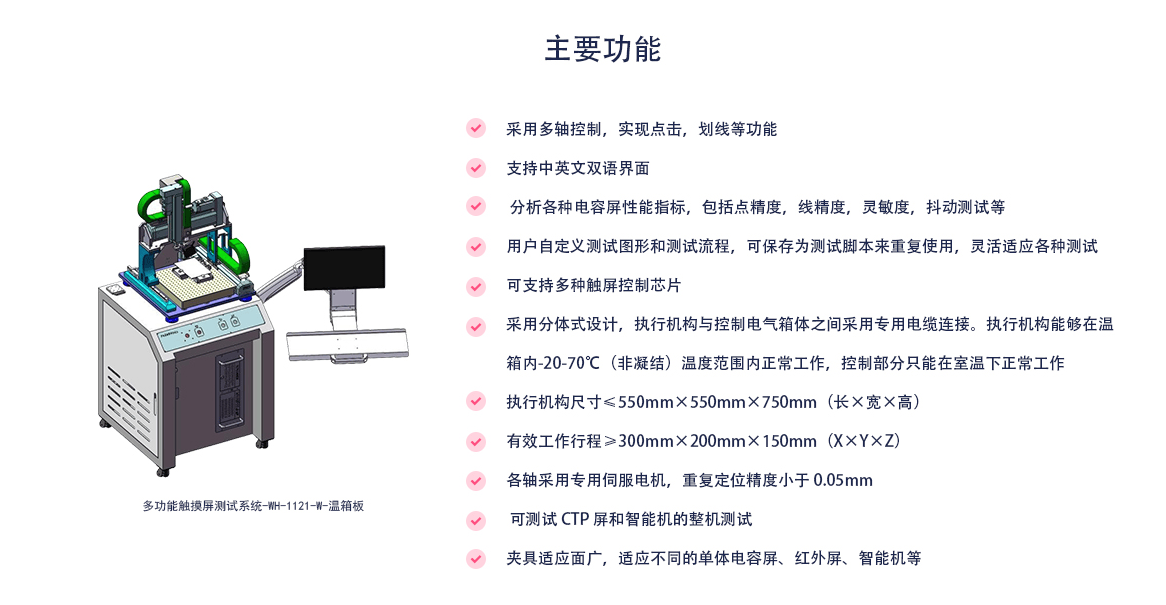 主要功能

多功能触摸屏测试系统-WH-1121-W-温箱板

采用多轴控制，实现点击，划线等功能

支持中英文双语界面

分析各种电容屏性能指标，包括点精度，线精度，灵敏度，抖动测试等

用户自定义测试图形和测试流程，可保存为测试脚本来重复使用，灵活适应各种测试

可支持多种触屏控制芯片

采用分体式设计，执行机构与控制电气箱体之间采用专用电缆连接。执行机构能够在温箱内-20-70℃（非凝结）温度范围内正常工作，控制部分只能在室温下正常工作

执行机构尺寸≤550mm×550mm×750mm（长×宽×高）

有效工作行程≥300mm×200mm×150mm（X×Y×Z）

各轴采用专用伺服电机，重复定位精度小于 0.05mm

可测试 CTP 屏和智能机的整机测试

夹具适应面广，适应不同的单体电容屏、红外屏、智能机等